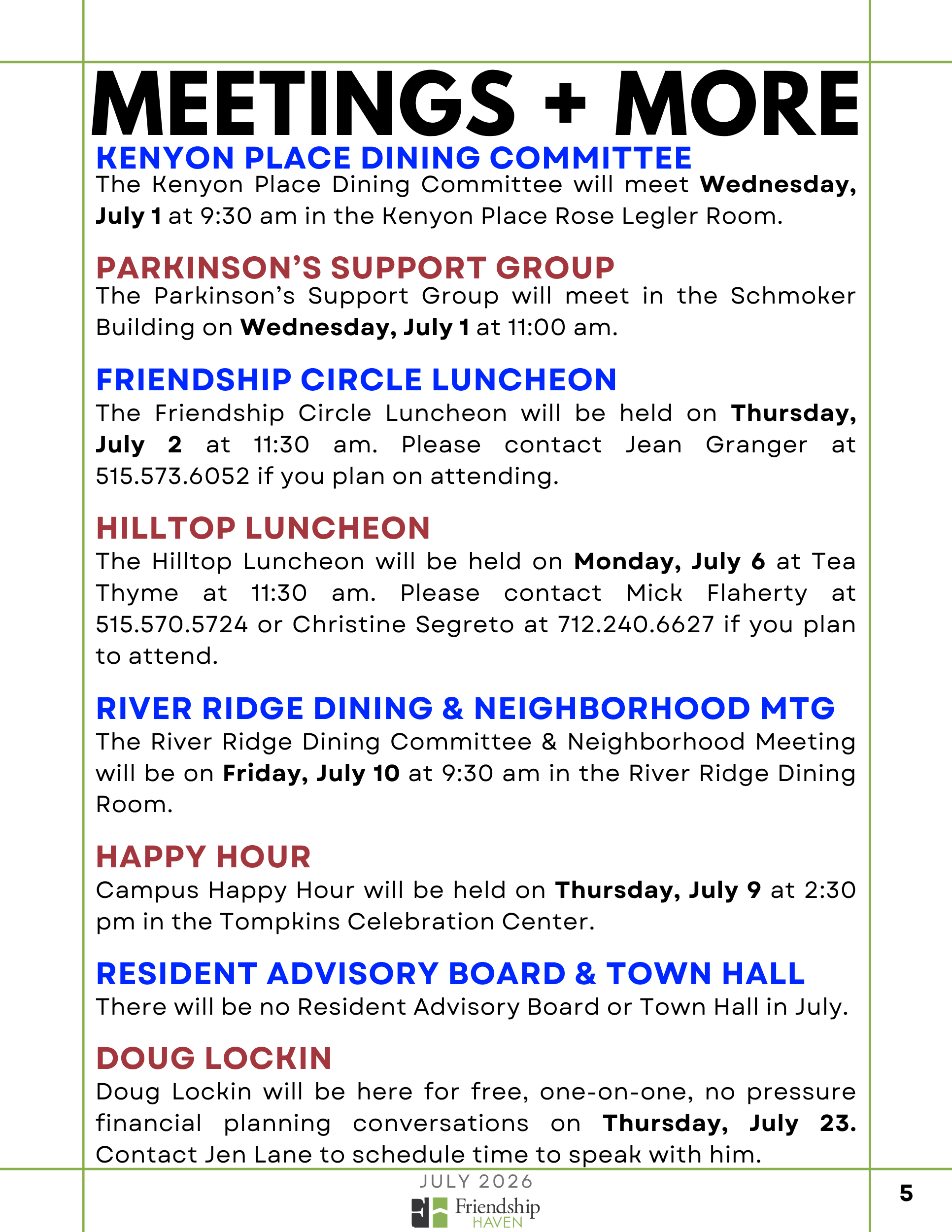 MEETINGS + MORE

KENYON PLACE DINING COMMITTEE

The Kenyon Place Dining Committee will meet Wednesday, July 1 at 9:30 am in the Kenyon Place Rose Legler Room.

PARKINSON'S SUPPORT GROUP

The Parkinson's Support Group will meet in the Schmoker Building on Wednesday, July 1 at 11:00 am.

FRIENDSHIP CIRCLE LUNCHEON

The Friendship Circle Luncheon will be held on Thursday, July 2 at 11:30 am. Please contact Jean Granger at 515.573.6052 if you plan on attending.

HILLTOP LUNCHEON

The Hilltop Luncheon will be held on Monday, July 6 at Tea Thyme at 11:30 am. Please contact Mick Flaherty at 515.570.5724 or Christine Segreto at 712.240.6627 if you plan to attend.

RIVER RIDGE DINING & NEIGHBORHOOD MTG

The River Ridge Dining Committee & Neighborhood Meeting will be on Friday, July 10 at 9:30 am in the River Ridge Dining Room.

HAPPY HOUR

Campus Happy Hour will be held on Thursday, July 9 at 2:30 pm in the Tompkins Celebration Center.

RESIDENT ADVISORY BOARD & TOWN HALL

There will be no Resident Advisory Board or Town Hall in July.

DOUG LOCKIN

Doug Lockin will be here for free, one-on-one, no pressure financial planning conversations on Thursday, July 23. Contact Jen Lane to schedule time to speak with him.

JULY 2026

Friendship HAVEN

5